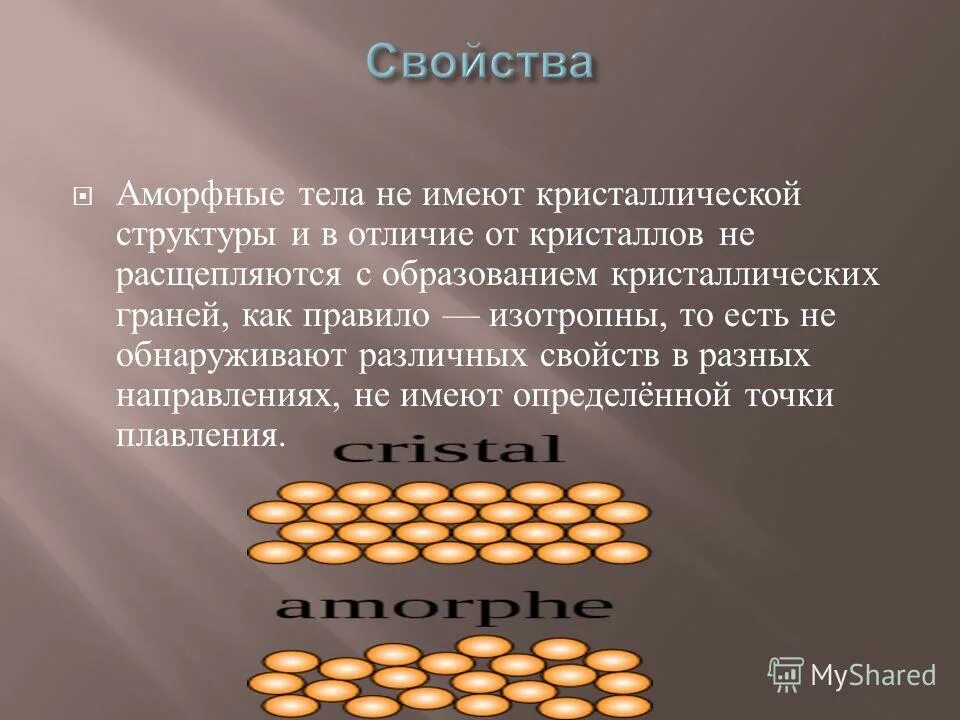 Свойства

Аморфные тела не имеют кристаллической структуры и в отличие от кристаллов не расщепляются с образованием кристаллических граней, как правило — изотропны, то есть не обнаруживают различных свойств в разных направлениях, не имеют определённой точки плавления.

cristal

amorphe

MyShared